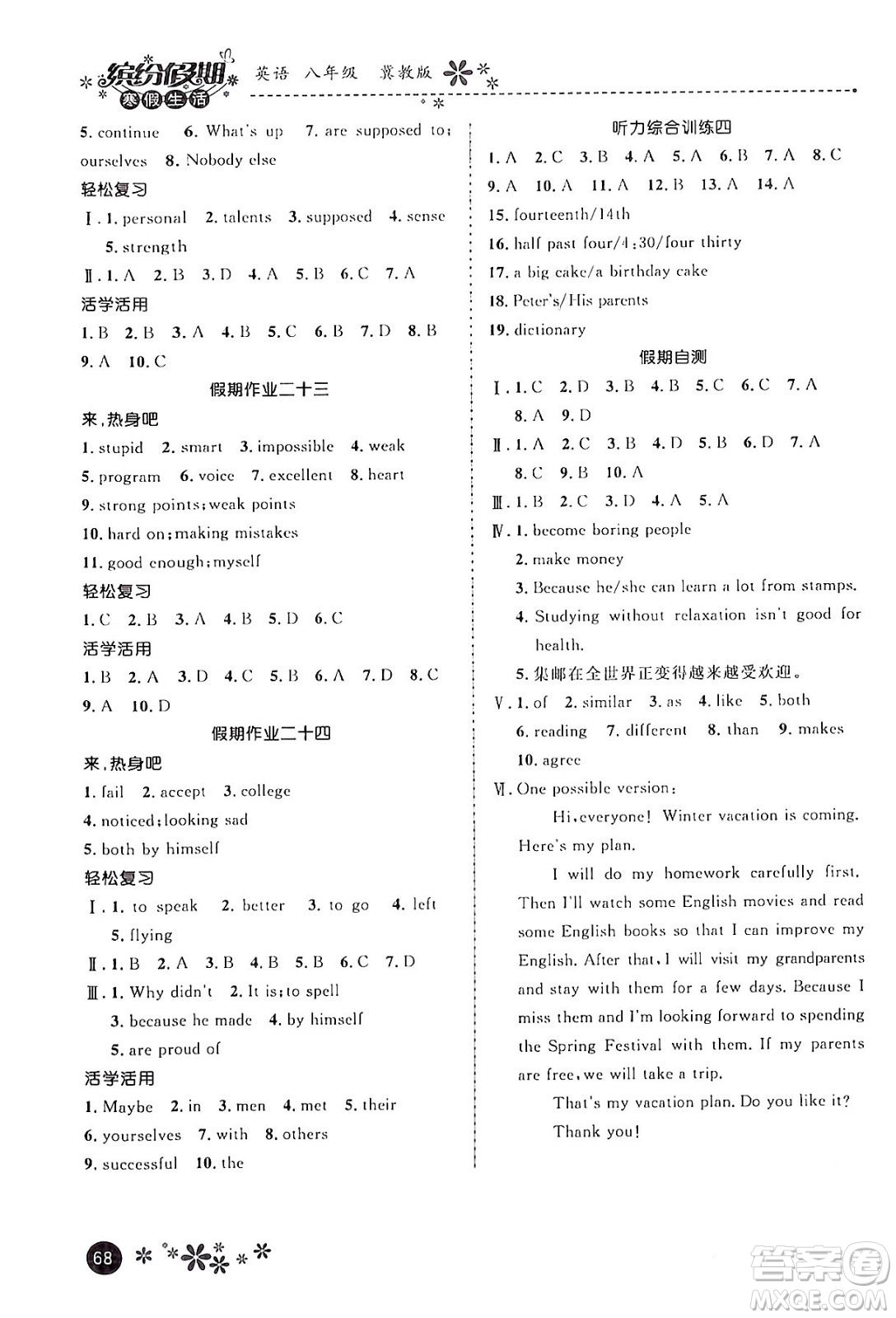 缤纷假期 寒假生活 英语 八年级 冀教版

5. continue 6. What's up 7. are supposed to; ourselves 8. Nobody else

轻松复习

Ⅰ. 1. personal 2. talents 3. supposed 4. sense 5. strength

Ⅱ. 1. A 2. B 3. D 4. A 5. B 6. C 7. A

活学活用

1. B 2. B 3. A 4. B 5. C 6. B 7. D 8. B 9. A 10. C

假期作业二十三

来，热身吧

1. stupid 2. smart 3. impossible 4. weak
5. program 6. voice 7. excellent 8. heart
9. strong points; weak points
10. hard on; making mistakes
11. good enough; myself

轻松复习

1. C 2. B 3. A 4. B 5. D 6. C

活学活用

1. B 2. A 3. D 4. C 5. B 6. A 7. D 8. C 9. A 10. D

假期作业二十四

来，热身吧

1. fail 2. accept 3. college
4. noticed; looking sad
5. both by himself

轻松复习

Ⅰ. 1. to speak 2. better 3. to go 4. left 5. flying

Ⅱ. 1. B 2. A 3. B 4. B 5. B 6. C 7. D

Ⅲ. 1. Why didn't 2. It is; to spell
3. because he made 4. by himself
5. are proud of

活学活用

1. Maybe 2. in 3. men 4. met 5. their
6. yourselves 7. with 8. others
9. successful 10. the

听力综合训练四

1. A 2. C 3. B 4. A 5. A 6. B 7. A 8. C
9. A 10. A 11. A 12. B 13. A 14. A
15. fourteenth/14th
16. half past four/4:30/four thirty
17. a big cake/a birthday cake
18. Peter's/His parents
19. dictionary

假期自测

Ⅰ. 1. C 2. D 3. B 4. B 5. C 6. C 7. A 8. A 9. D

Ⅱ. 1. A 2. C 3. B 4. D 5. B 6. D 7. A 8. C 9. B 10. A

Ⅲ. 1. B 2. C 3. D 4. A 5. A

Ⅳ. 1. become boring people
2. make money
3. Because he/she can learn a lot from stamps.
4. Studying without relaxation isn't good for health.
5. 集邮在全世界正变得越来越受欢迎。

Ⅴ. 1. of 2. similar 3. as 4. like 5. both
6. reading 7. different 8. than 9. makes
10. agree

Ⅵ. One possible version:

Hi, everyone! Winter vacation is coming. Here's my plan.

I will do my homework carefully first. Then I'll watch some English movies and read some English books so that I can improve my English. After that, I will visit my grandparents and stay with them for a few days. Because I miss them and I'm looking forward to spending the Spring Festival with them. If my parents are free, we will take a trip.

That's my vacation plan. Do you like it?

Thank you!

68

答案圈 MXQE.COM